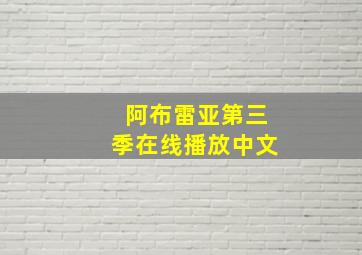 阿布雷亚第三季在线播放中文